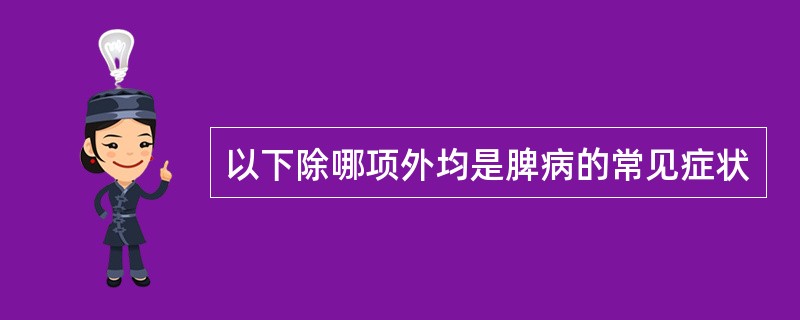 以下除哪项外均是脾病的常见症状